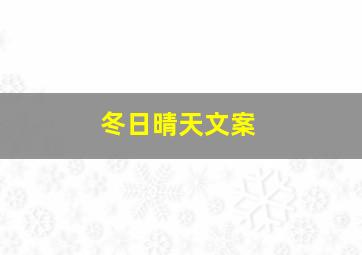 冬日晴天文案